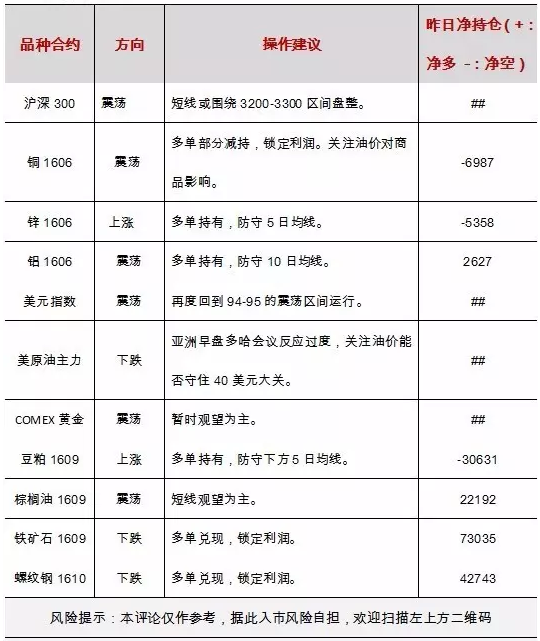 | 品种合约 | 方向 | 操作建议 | 昨日净持仓（+：净多 -：净空） |
|---|---|---|---|
| 沪深 300 | 震荡 | 短线或围绕 3200-3300 区间盘整。 | ## |
| 铜 1606 | 震荡 | 多单部分减持，锁定利润。关注油价对商品影响。 | -6987 |
| 锌 1606 | 上涨 | 多单持有，防守 5 日均线。 | -5358 |
| 铝 1606 | 震荡 | 多单持有，防守 10 日均线。 | 2627 |
| 美元指数 | 震荡 | 再度回到 94-95 的震荡区间运行。 | ## |
| 美原油主力 | 下跌 | 亚洲早盘多哈会议反应过度，关注油价能否守住 40 美元大关。 | ## |
| COMEX 黄金 | 震荡 | 暂时观望为主。 | ## |
| 豆粕 1609 | 上涨 | 多单持有，防守下方 5 日均线。 | -30631 |
| 棕榈油 1609 | 震荡 | 短线观望为主。 | 22192 |
| 铁矿石 1609 | 下跌 | 多单兑现，锁定利润。 | 73035 |
| 螺纹钢 1610 | 下跌 | 多单兑现，锁定利润。 | 42743 |

风险提示：本评论仅作参考，据此入市风险自担，欢迎扫描左上方二维码